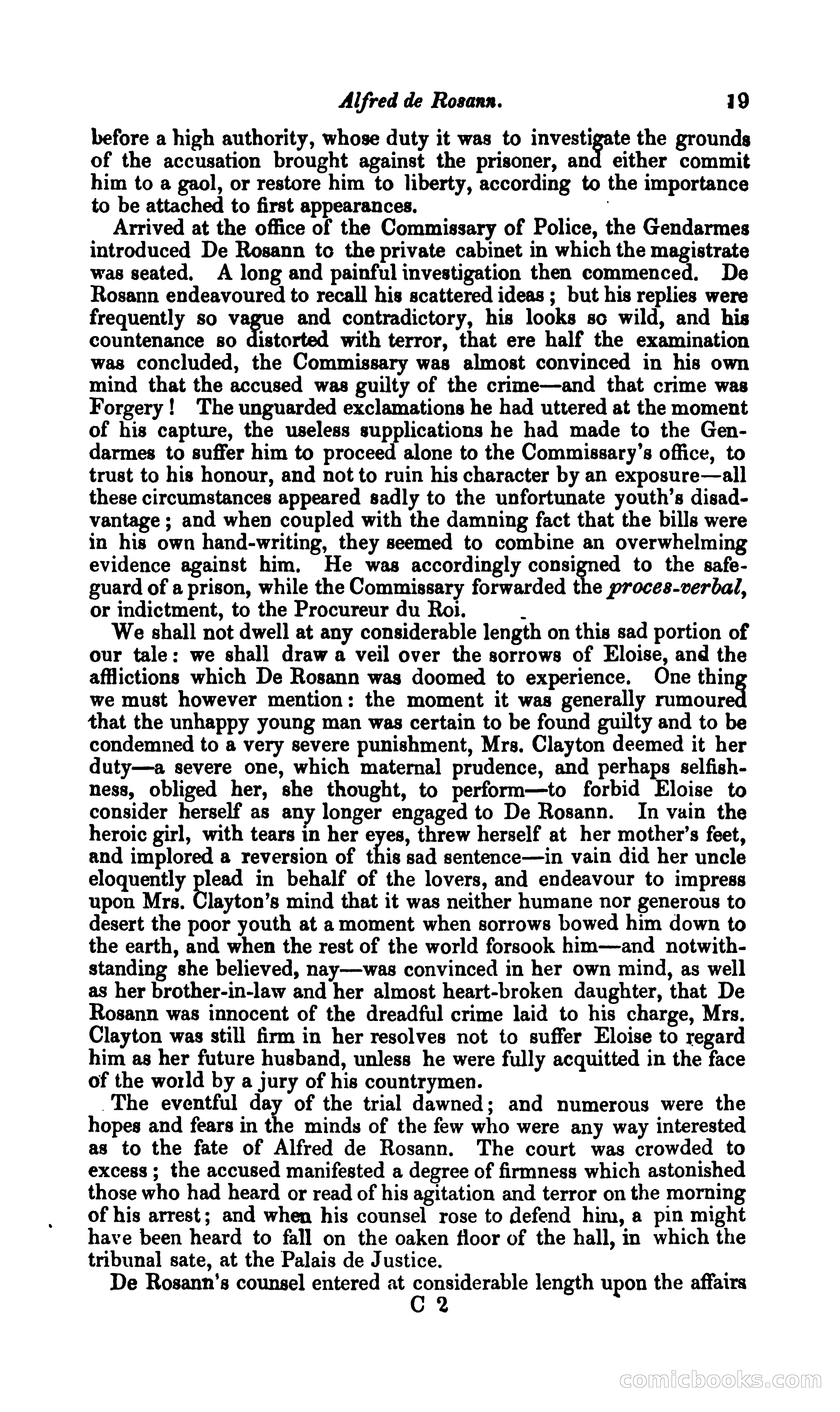 Alfred de Rosann. 19

before a high authority, whose duty it was to investigate the grounds of the accusation brought against the prisoner, and either commit him to a gaol, or restore him to liberty, according to the importance to be attached to first appearances.

Arrived at the office of the Commissary of Police, the Gendarmes introduced De Rosann to the private cabinet in which the magistrate was seated. A long and painful investigation then commenced. De Rosann endeavoured to recall his scattered ideas; but his replies were frequently so vague and contradictory, his looks so wild, and his countenance so distorted with terror, that ere half the examination was concluded, the Commissary was almost convinced in his own mind that the accused was guilty of the crime—and that crime was Forgery! The unguarded exclamations he had uttered at the moment of his capture, the useless supplications he had made to the Gendarmes to suffer him to proceed alone to the Commissary's office, to trust to his honour, and not to ruin his character by an exposure—all these circumstances appeared sadly to the unfortunate youth's disadvantage; and when coupled with the damning fact that the bills were in his own hand-writing, they seemed to combine an overwhelming evidence against him. He was accordingly consigned to the safeguard of a prison, while the Commissary forwarded the proces-verbal, or indictment, to the Procureur du Roi.

We shall not dwell at any considerable length on this sad portion of our tale: we shall draw a veil over the sorrows of Eloise, and the afflictions which De Rosann was doomed to experience. One thing we must however mention: the moment it was generally rumoured that the unhappy young man was certain to be found guilty and to be condemned to a very severe punishment, Mrs. Clayton deemed it her duty—a severe one, which maternal prudence, and perhaps selfishness, obliged her, she thought, to perform—to forbid Eloise to consider herself as any longer engaged to De Rosann. In vain the heroic girl, with tears in her eyes, threw herself at her mother's feet, and implored a reversion of this sad sentence—in vain did her uncle eloquently plead in behalf of the lovers, and endeavour to impress upon Mrs. Clayton's mind that it was neither humane nor generous to desert the poor youth at a moment when sorrows bowed him down to the earth, and when the rest of the world forsook him—and notwithstanding she believed, nay—was convinced in her own mind, as well as her brother-in-law and her almost heart-broken daughter, that De Rosann was innocent of the dreadful crime laid to his charge, Mrs. Clayton was still firm in her resolves not to suffer Eloise to regard him as her future husband, unless he were fully acquitted in the face of the world by a jury of his countrymen.

The eventful day of the trial dawned; and numerous were the hopes and fears in the minds of the few who were any way interested as to the fate of Alfred de Rosann. The court was crowded to excess; the accused manifested a degree of firmness which astonished those who had heard or read of his agitation and terror on the morning of his arrest; and when his counsel rose to defend him, a pin might have been heard to fall on the oaken floor of the hall, in which the tribunal sate, at the Palais de Justice.

De Rosann's counsel entered at considerable length upon the affairs

C 2

comicbooks.com